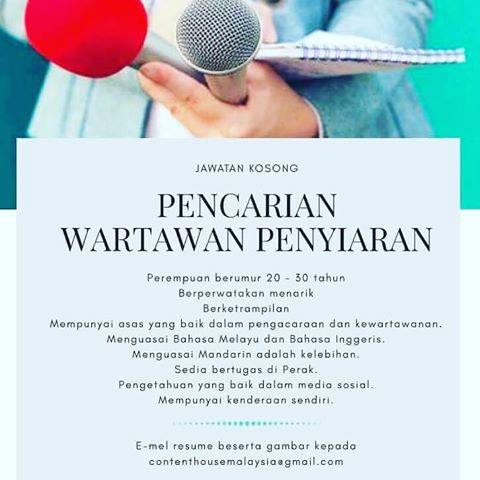 JAWATAN KOSONG

PENCARIAN
WARTAWAN PENYIARAN

Perempuan berumur 20 - 30 tahun
Berperwatakan menarik
Berketrampilan
Mempunyai asas yang baik dalam pengacaraan dan kewartawanan.
Menguasai Bahasa Melayu dan Bahasa Inggeris.
Menguasai Mandarin adalah kelebihan.
Sedia bertugas di Perak.
Pengetahuan yang baik dalam media sosial.
Mempunyai kenderaan sendiri.

E-mel resume beserta gambar kepada
contenthousemalaysia@gmail.com